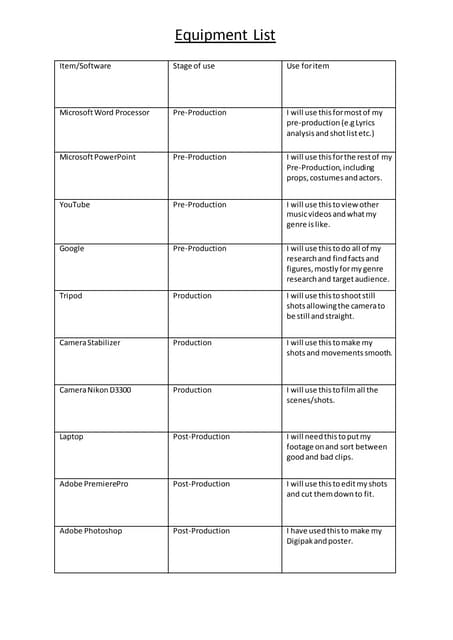 Equipment List

| Item/Software | Stage of use | Use for item |
|---|---|---|
| Microsoft Word Processor | Pre-Production | I will use this for most of my pre-production (e.g Lyrics analysis and shot list etc.) |
| Microsoft PowerPoint | Pre-Production | I will use this for the rest of my Pre-Production, including props, costumes and actors. |
| YouTube | Pre-Production | I will use this to view other music videos and what my genre is like. |
| Google | Pre-Production | I will use this to do all of my research and find facts and figures, mostly for my genre research and target audience. |
| Tripod | Production | I will use this to shoot still shots allowing the camera to be still and straight. |
| Camera Stabilizer | Production | I will use this to make my shots and movements smooth. |
| Camera Nikon D3300 | Production | I will use this to film all the scenes/shots. |
| Laptop | Post-Production | I will need this to put my footage on and sort between good and bad clips. |
| Adobe PremierePro | Post-Production | I will use this to edit my shots and cut them down to fit. |
| Adobe Photoshop | Post-Production | I have used this to make my Digipak and poster. |